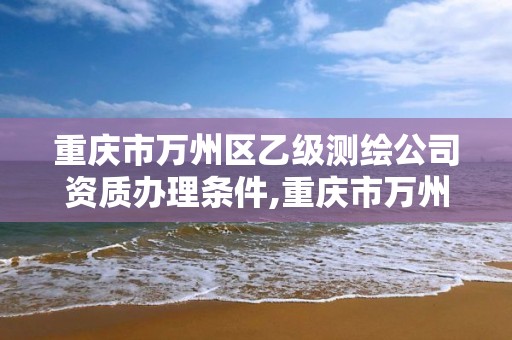 重庆市万州区乙级测绘公司资质办理条件,重庆市万州